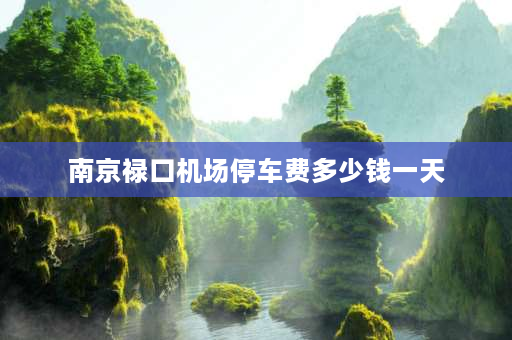 南京禄口机场停车费多少钱一天